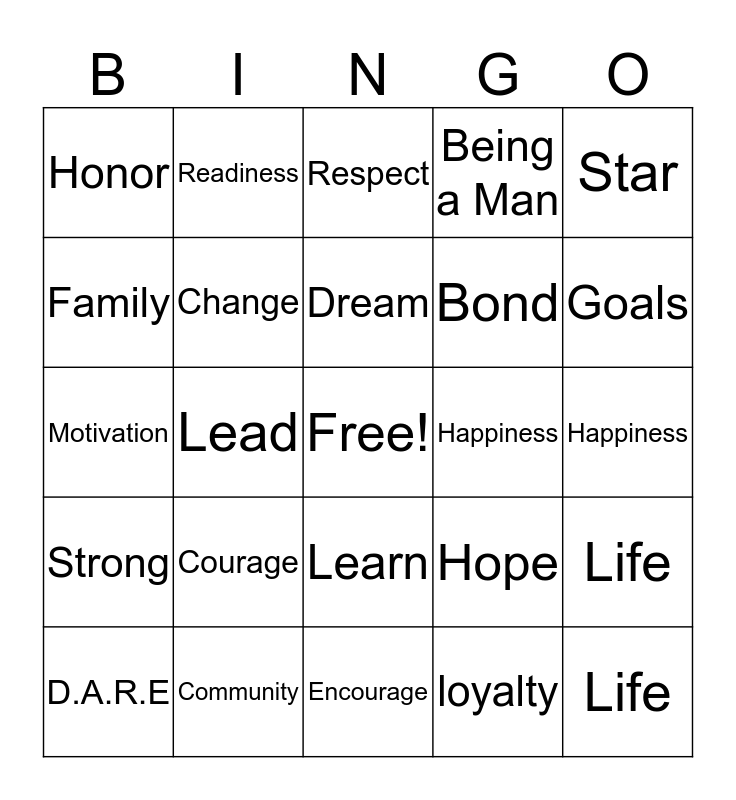 | B | I | N | G | O |
|---|---|---|---|---|
| Honor | Readiness | Respect | Being a Man | Star |
| Family | Change | Dream | Bond | Goals |
| Motivation | Lead | Free! | Happiness | Happiness |
| Strong | Courage | Learn | Hope | Life |
| D.A.R.E | Community | Encourage | loyalty | Life |